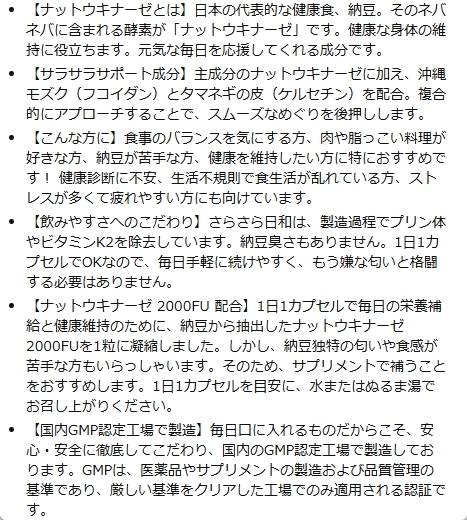 • 【ナットウキナーゼとは】日本の代表的な健康食、納豆。そのネバネバに含まれる酵素が「ナットウキナーゼ」です。健康な身体の維持に役立ちます。元気な毎日を応援してくれる成分です。

• 【サラサラサポート成分】主成分のナットウキナーゼに加え、沖縄モズク（フコイダン）とタマネギの皮（ケルセチン）を配合。複合的にアプローチすることで、スムーズなめぐりを後押しします。

• 【こんな方に】食事のバランスを気にする方、肉や脂っこい料理が好きな方、納豆が苦手な方、健康を維持したい方に特におすすめです！ 健康診断に不安、生活不規則で食生活が乱れている方、ストレスが多くて疲れやすい方にも向けています。

• 【飲みやすさへのこだわり】さらさら日和は、製造過程でプリン体やビタミンK2を除去しています。納豆臭さもありません。1日1カプセルでOKなので、毎日手軽に続けやすく、もう嫌な匂いと格闘する必要はありません。

• 【ナットウキナーゼ 2000FU 配合】1日1カプセルで毎日の栄養補給と健康維持のために、納豆から抽出したナットウキナーゼ2000FUを1粒に凝縮しました。しかし、納豆独特の匂いや食感が苦手な方もいらっしゃいます。そのため、サプリメントで補うことをおすすめします。1日1カプセルを目安に、水またはぬるま湯でお召し上がりください。

• 【国内GMP認定工場で製造】毎日口に入れるものだからこそ、安心・安全に徹底してこだわり、国内のGMP認定工場で製造しております。GMPは、医薬品やサプリメントの製造および品質管理の基準であり、厳しい基準をクリアした工場でのみ適用される認証です。